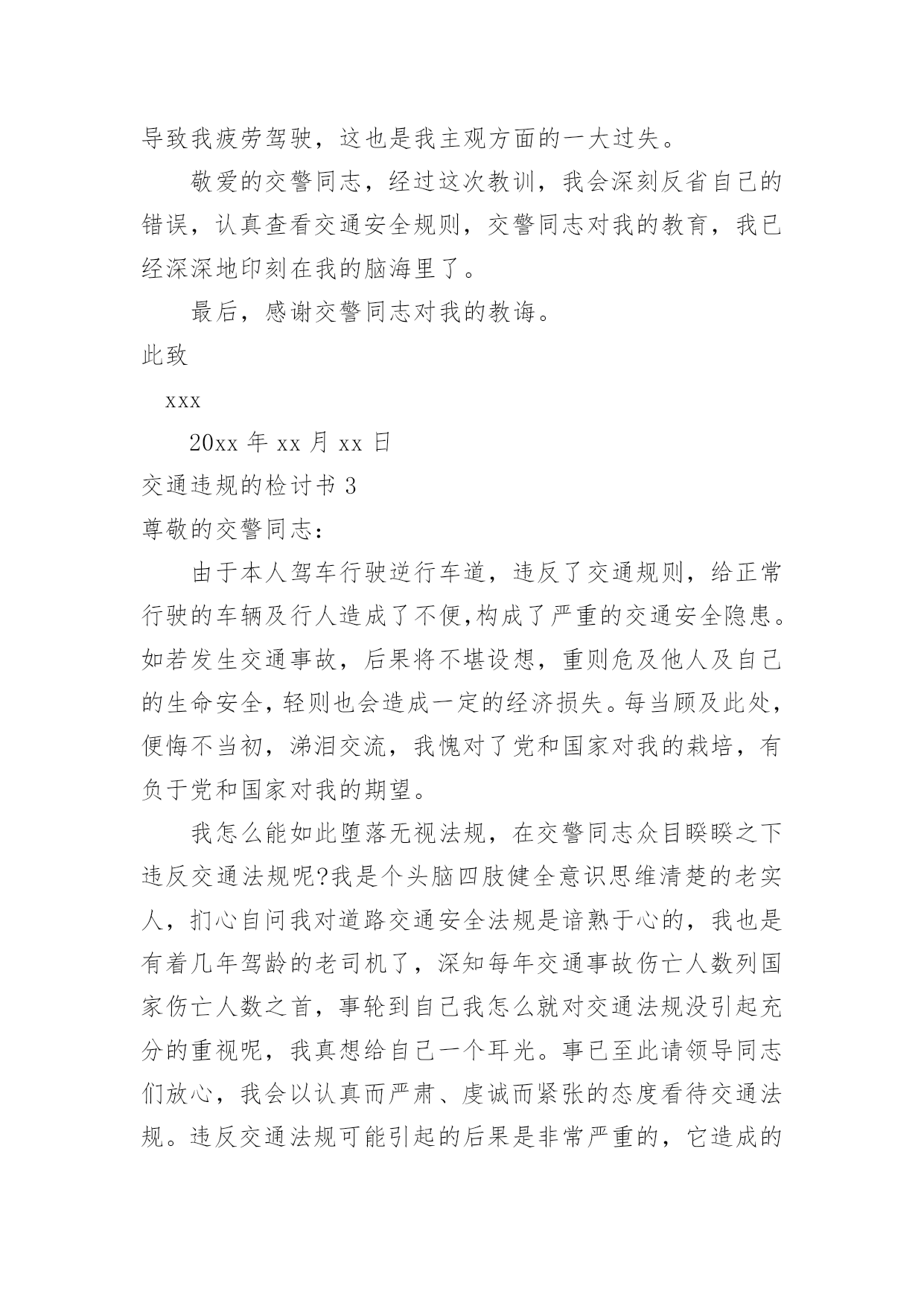 导致我疲劳驾驶，这也是我主观方面的一大过失。

敬爱的交警同志，经过这次教训，我会深刻反省自己的错误，认真查看交通安全规则，交警同志对我的教育，我已经深深地印刻在我的脑海里了。

最后，感谢交警同志对我的教诲。

此致

xxx

20xx 年 xx 月 xx 日

交通违规的检讨书 3

尊敬的交警同志：

由于本人驾车行驶逆行车道，违反了交通规则，给正常行驶的车辆及行人造成了不便,构成了严重的交通安全隐患。如若发生交通事故，后果将不堪设想，重则危及他人及自己的生命安全，轻则也会造成一定的经济损失。每当顾及此处，便悔不当初，涕泪交流，我愧对了党和国家对我的栽培，有负于党和国家对我的期望。

我怎么能如此堕落无视法规，在交警同志众目睽睽之下违反交通法规呢?我是个头脑四肢健全意识思维清楚的老实人，扪心自问我对道路交通安全法规是谙熟于心的，我也是有着几年驾龄的老司机了，深知每年交通事故伤亡人数列国家伤亡人数之首，事轮到自己我怎么就对交通法规没引起充分的重视呢，我真想给自己一个耳光。事已至此请领导同志们放心，我会以认真而严肃、虔诚而紧张的态度看待交通法规。违反交通法规可能引起的后果是非常严重的，它造成的